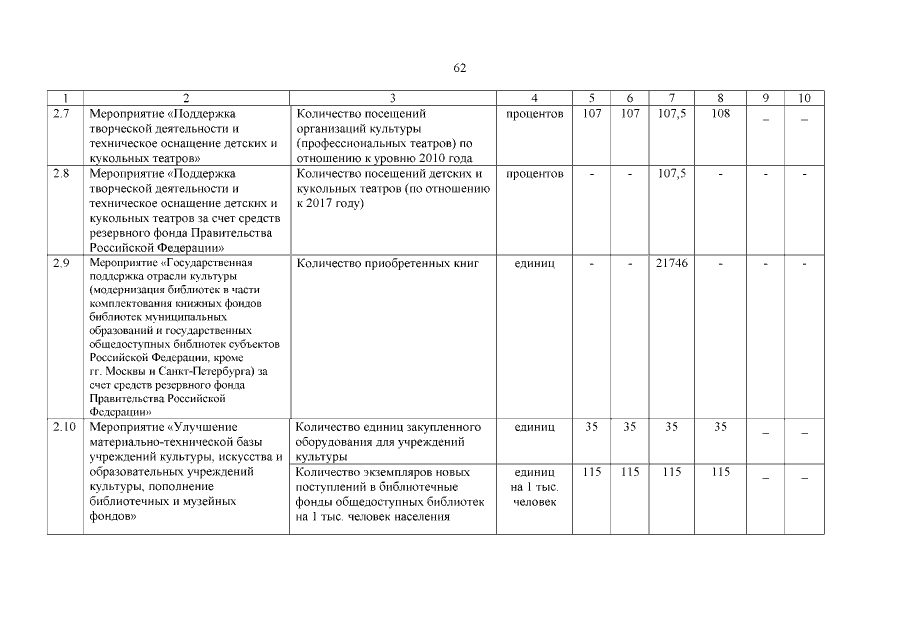 62

| 1 | 2 | 3 | 4 | 5 | 6 | 7 | 8 | 9 | 10 |
|---|---|---|---|---|---|---|---|---|---|
| 2.7 | Мероприятие «Поддержка творческой деятельности и техническое оснащение детских и кукольных театров» | Количество посещений организаций культуры (профессиональных театров) по отношению к уровню 2010 года | процентов | 107 | 107 | 107,5 | 108 | _ | _ |
| 2.8 | Мероприятие «Поддержка творческой деятельности и техническое оснащение детских и кукольных театров за счет средств резервного фонда Правительства Российской Федерации» | Количество посещений детских и кукольных театров (по отношению к 2017 году) | процентов | - | - | 107,5 | - | - | - |
| 2.9 | Мероприятие «Государственная поддержка отрасли культуры (модернизация библиотек в части комплектования книжных фондов библиотек муниципальных образований и государственных общедоступных библиотек субъектов Российской Федерации, кроме гг. Москвы и Санкт-Петербурга) за счет средств резервного фонда Правительства Российской Федерации» | Количество приобретенных книг | единиц | - | - | 21746 | - | - | - |
| 2.10 | Мероприятие «Улучшение материально-технической базы учреждений культуры, искусства и образовательных учреждений культуры, пополнение библиотечных и музейных фондов» | Количество единиц закупленного оборудования для учреждений культуры | единиц | 35 | 35 | 35 | 35 | _ | _ |
| | | Количество экземпляров новых поступлений в библиотечные фонды общедоступных библиотек на 1 тыс. человек населения | единиц на 1 тыс. человек | 115 | 115 | 115 | 115 | _ | _ |